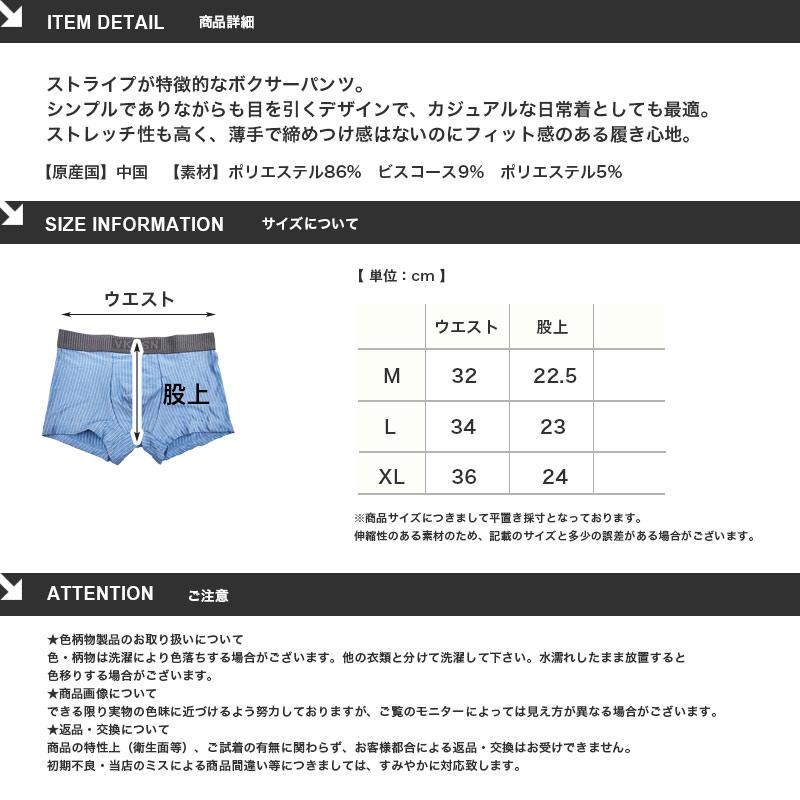 ITEM DETAIL 商品詳細

ストライプが特徴的なボクサーパンツ。
シンプルでありながらも目を引くデザインで、カジュアルな日常着としても最適。
ストレッチ性も高く、薄手で締めつけ感はないのにフィット感のある履き心地。

【原産国】中国 【素材】ポリエステル86% ビスコース9% ポリエステル5%

SIZE INFORMATION サイズについて

ウエスト

股上

【 単位：cm 】

| | ウエスト | 股上 | |
|---|---|---|---|
| M | 32 | 22.5 | |
| L | 34 | 23 | |
| XL | 36 | 24 | |

※商品サイズにつきまして平置き採寸となっております。
伸縮性のある素材のため、記載のサイズと多少の誤差がある場合がございます。

ATTENTION ご注意

★色柄物製品のお取り扱いについて
色・柄物は洗濯により色落ちする場合がございます。他の衣類と分けて洗濯して下さい。水濡れしたまま放置すると色移りする場合がございます。
★商品画像について
できる限り実物の色味に近づけるよう努力しておりますが、ご覧のモニターによっては見え方が異なる場合がございます。
★返品・交換について
商品の特性上（衛生面等）、ご試着の有無に関わらず、お客様都合による返品・交換はお受けできません。
初期不良・当店のミスによる商品間違い等につきましては、すみやかに対応致します。